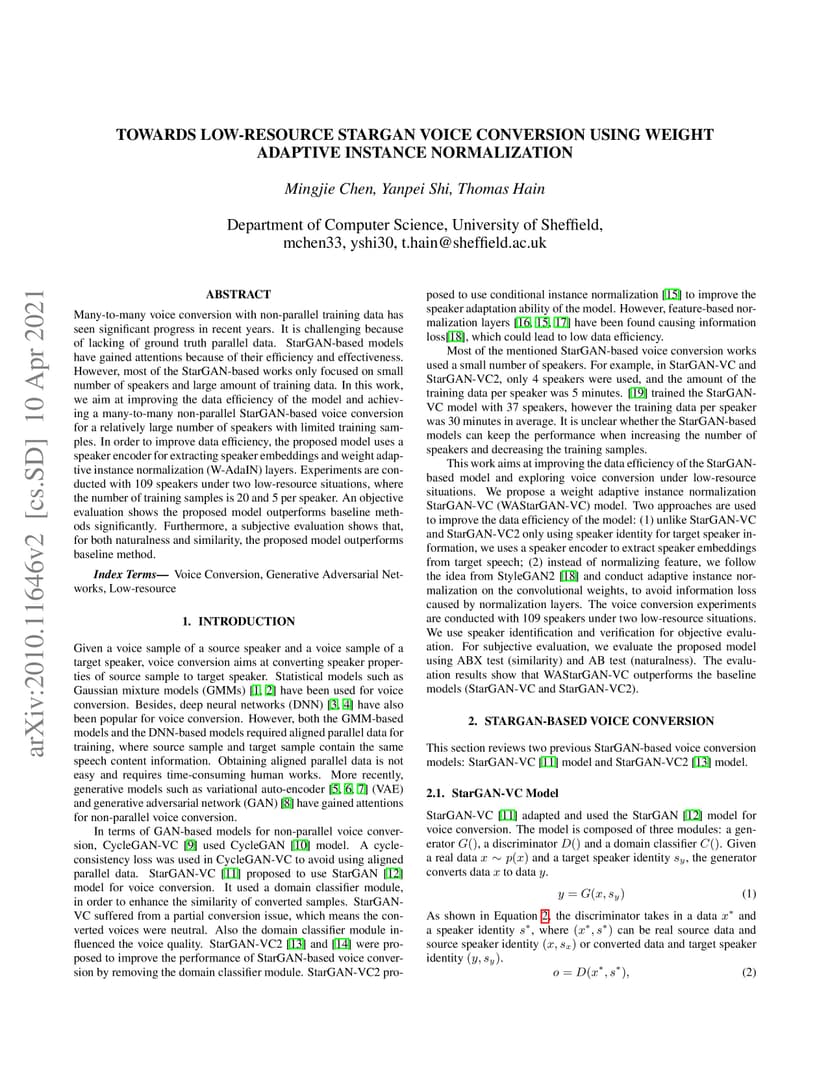 TOWARDS LOW-RESOURCE STARGAN VOICE CONVERSION USING WEIGHT ADAPTIVE INSTANCE NORMALIZATION

Mingjie Chen, Yanpei Shi, Thomas Hain

Department of Computer Science, University of Sheffield, mchen33, yshi30, t.hain@sheffield.ac.uk

arXiv:2010.11646v2 [cs.SD] 10 Apr 2021

ABSTRACT

Many-to-many voice conversion with non-parallel training data has seen significant progress in recent years. It is challenging because of lacking of ground truth parallel data. StarGAN-based models have gained attentions because of their efficiency and effectiveness. However, most of the StarGAN-based works only focused on small number of speakers and large amount of training data. In this work, we aim at improving the data efficiency of the model and achieving a many-to-many non-parallel StarGAN-based voice conversion for a relatively large number of speakers with limited training samples. In order to improve data efficiency, the proposed model uses a speaker encoder for extracting speaker embeddings and weight adaptive instance normalization (W-AdaIN) layers. Experiments are conducted with 109 speakers under two low-resource situations, where the number of training samples is 20 and 5 per speaker. An objective evaluation shows the proposed model outperforms baseline methods significantly. Furthermore, a subjective evaluation shows that, for both naturalness and similarity, the proposed model outperforms baseline method.

Index Terms— Voice Conversion, Generative Adversarial Networks, Low-resource

1. INTRODUCTION

Given a voice sample of a source speaker and a voice sample of a target speaker, voice conversion aims at converting speaker properties of source sample to target speaker. Statistical models such as Gaussian mixture models (GMMs) [1, 2] have been used for voice conversion. Besides, deep neural networks (DNN) [3, 4] have also been popular for voice conversion. However, both the GMM-based models and the DNN-based models required aligned parallel data for training, where source sample and target sample contain the same speech content information. Obtaining aligned parallel data is not easy and requires time-consuming human works. More recently, generative models such as variational auto-encoder [5, 6, 7] (VAE) and generative adversarial network (GAN) [8] have gained attentions for non-parallel voice conversion.

In terms of GAN-based models for non-parallel voice conversion, CycleGAN-VC [9] used CycleGAN [10] model. A cycle-consistency loss was used in CycleGAN-VC to avoid using aligned parallel data. StarGAN-VC [11] proposed to use StarGAN [12] model for voice conversion. It used a domain classifier module, in order to enhance the similarity of converted samples. StarGAN-VC suffered from a partial conversion issue, which means the converted voices were neutral. Also the domain classifier module influenced the voice quality. StarGAN-VC2 [13] and [14] were proposed to improve the performance of StarGAN-based voice conversion by removing the domain classifier module. StarGAN-VC2 proposed to use conditional instance normalization [15] to improve the speaker adaptation ability of the model. However, feature-based normalization layers [16, 15, 17] have been found causing information loss[18], which could lead to low data efficiency.

Most of the mentioned StarGAN-based voice conversion works used a small number of speakers. For example, in StarGAN-VC and StarGAN-VC2, only 4 speakers were used, and the amount of the training data per speaker was 5 minutes. [19] trained the StarGAN-VC model with 37 speakers, however the training data per speaker was 30 minutes in average. It is unclear whether the StarGAN-based models can keep the performance when increasing the number of speakers and decreasing the training samples.

This work aims at improving the data efficiency of the StarGAN-based model and exploring voice conversion under low-resource situations. We propose a weight adaptive instance normalization StarGAN-VC (WAStarGAN-VC) model. Two approaches are used to improve the data efficiency of the model: (1) unlike StarGAN-VC and StarGAN-VC2 only using speaker identity for target speaker information, we uses a speaker encoder to extract speaker embeddings from target speech; (2) instead of normalizing feature, we follow the idea from StyleGAN2 [18] and conduct adaptive instance normalization on the convolutional weights, to avoid information loss caused by normalization layers. The voice conversion experiments are conducted with 109 speakers under two low-resource situations. We use speaker identification and verification for objective evaluation. For subjective evaluation, we evaluate the proposed model using ABX test (similarity) and AB test (naturalness). The evaluation results show that WAStarGAN-VC outperforms the baseline models (StarGAN-VC and StarGAN-VC2).

2. STARGAN-BASED VOICE CONVERSION

This section reviews two previous StarGAN-based voice conversion models: StarGAN-VC [11] model and StarGAN-VC2 [13] model.

2.1. StarGAN-VC Model

StarGAN-VC [11] adapted and used the StarGAN [12] model for voice conversion. The model is composed of three modules: a generator $G()$, a discriminator $D()$ and a domain classifier $C()$. Given a real data $x \sim p(x)$ and a target speaker identity $s_y$, the generator converts data $x$ to data $y$.

$y = G(x, s_y)$ (1)

As shown in Equation 2, the discriminator takes in a data $x^*$ and a speaker identity $s^*$, where $(x^*, s^*)$ can be real source data and source speaker identity $(x, s_x)$ or converted data and target speaker identity $(y, s_y)$.

$o = D(x^*, s^*),$ (2)